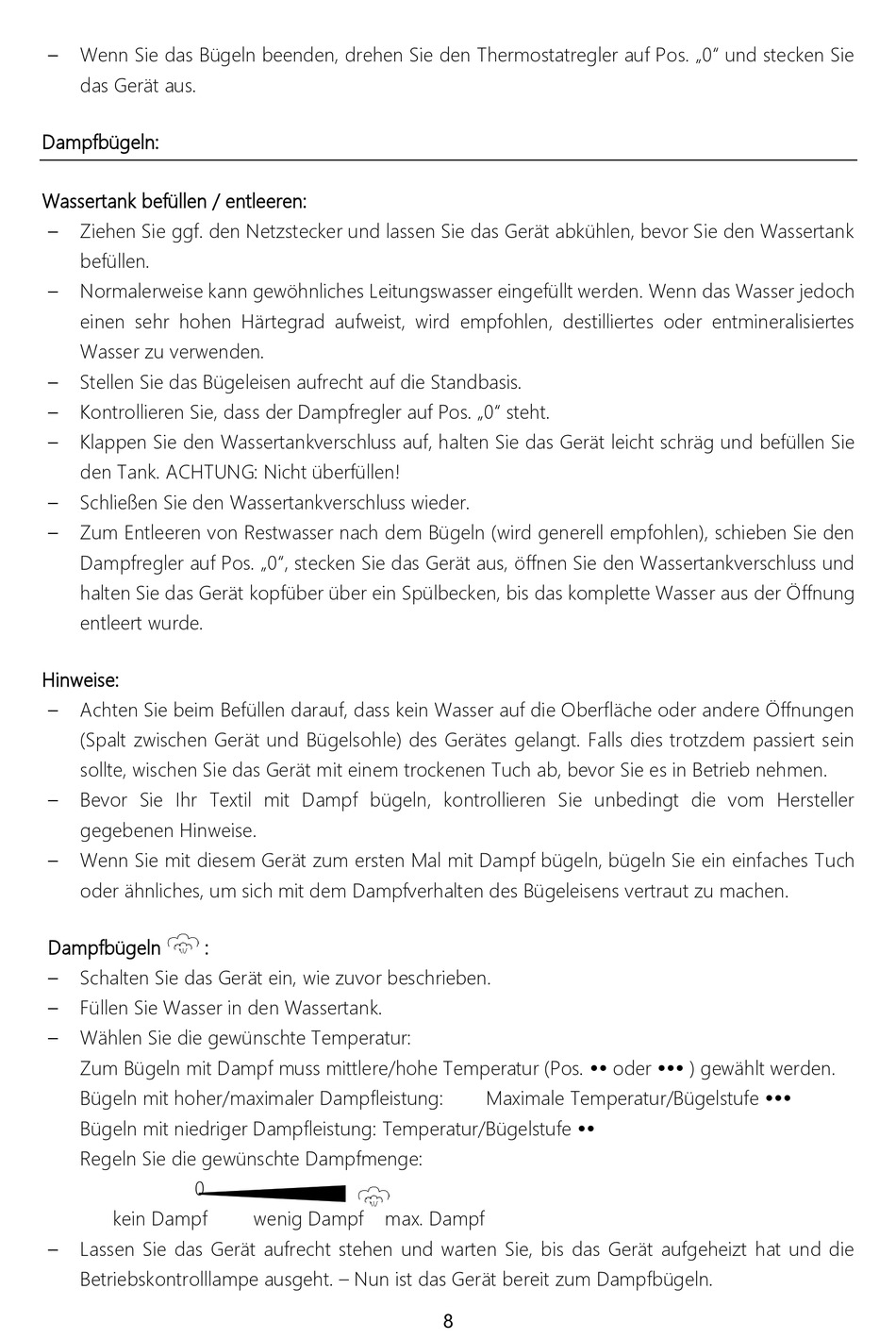 – Wenn Sie das Bügeln beenden, drehen Sie den Thermostatregler auf Pos. „0“ und stecken Sie das Gerät aus.

Dampfbügeln:

Wassertank befüllen / entleeren:
– Ziehen Sie ggf. den Netzstecker und lassen Sie das Gerät abkühlen, bevor Sie den Wassertank befüllen.
– Normalerweise kann gewöhnliches Leitungswasser eingefüllt werden. Wenn das Wasser jedoch einen sehr hohen Härtegrad aufweist, wird empfohlen, destilliertes oder entmineralisiertes Wasser zu verwenden.
– Stellen Sie das Bügeleisen aufrecht auf die Standbasis.
– Kontrollieren Sie, dass der Dampfregler auf Pos. „0“ steht.
– Klappen Sie den Wassertankverschluss auf, halten Sie das Gerät leicht schräg und befüllen Sie den Tank. ACHTUNG: Nicht überfüllen!
– Schließen Sie den Wassertankverschluss wieder.
– Zum Entleeren von Restwasser nach dem Bügeln (wird generell empfohlen), schieben Sie den Dampfregler auf Pos. „0“, stecken Sie das Gerät aus, öffnen Sie den Wassertankverschluss und halten Sie das Gerät kopfüber über ein Spülbecken, bis das komplette Wasser aus der Öffnung entleert wurde.

Hinweise:
– Achten Sie beim Befüllen darauf, dass kein Wasser auf die Oberfläche oder andere Öffnungen (Spalt zwischen Gerät und Bügelsohle) des Gerätes gelangt. Falls dies trotzdem passiert sein sollte, wischen Sie das Gerät mit einem trockenen Tuch ab, bevor Sie es in Betrieb nehmen.
– Bevor Sie Ihr Textil mit Dampf bügeln, kontrollieren Sie unbedingt die vom Hersteller gegebenen Hinweise.
– Wenn Sie mit diesem Gerät zum ersten Mal mit Dampf bügeln, bügeln Sie ein einfaches Tuch oder ähnliches, um sich mit dem Dampfverhalten des Bügeleisens vertraut zu machen.

Dampfbügeln :
– Schalten Sie das Gerät ein, wie zuvor beschrieben.
– Füllen Sie Wasser in den Wassertank.
– Wählen Sie die gewünschte Temperatur:
Zum Bügeln mit Dampf muss mittlere/hohe Temperatur (Pos. •• oder ••• ) gewählt werden.
Bügeln mit hoher/maximaler Dampfleistung: Maximale Temperatur/Bügelstufe •••
Bügeln mit niedriger Dampfleistung: Temperatur/Bügelstufe ••
Regeln Sie die gewünschte Dampfmenge:
0
kein Dampf wenig Dampf max. Dampf
– Lassen Sie das Gerät aufrecht stehen und warten Sie, bis das Gerät aufgeheizt hat und die Betriebskontrolllampe ausgeht. – Nun ist das Gerät bereit zum Dampfbügeln.

8